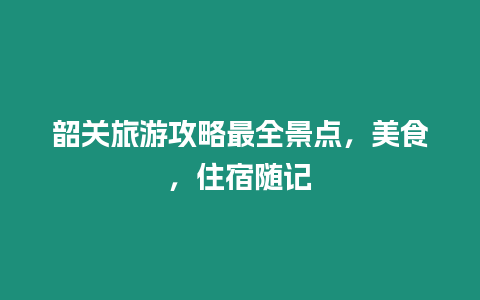 韶关旅游攻略最全景点，美食，住宿随记